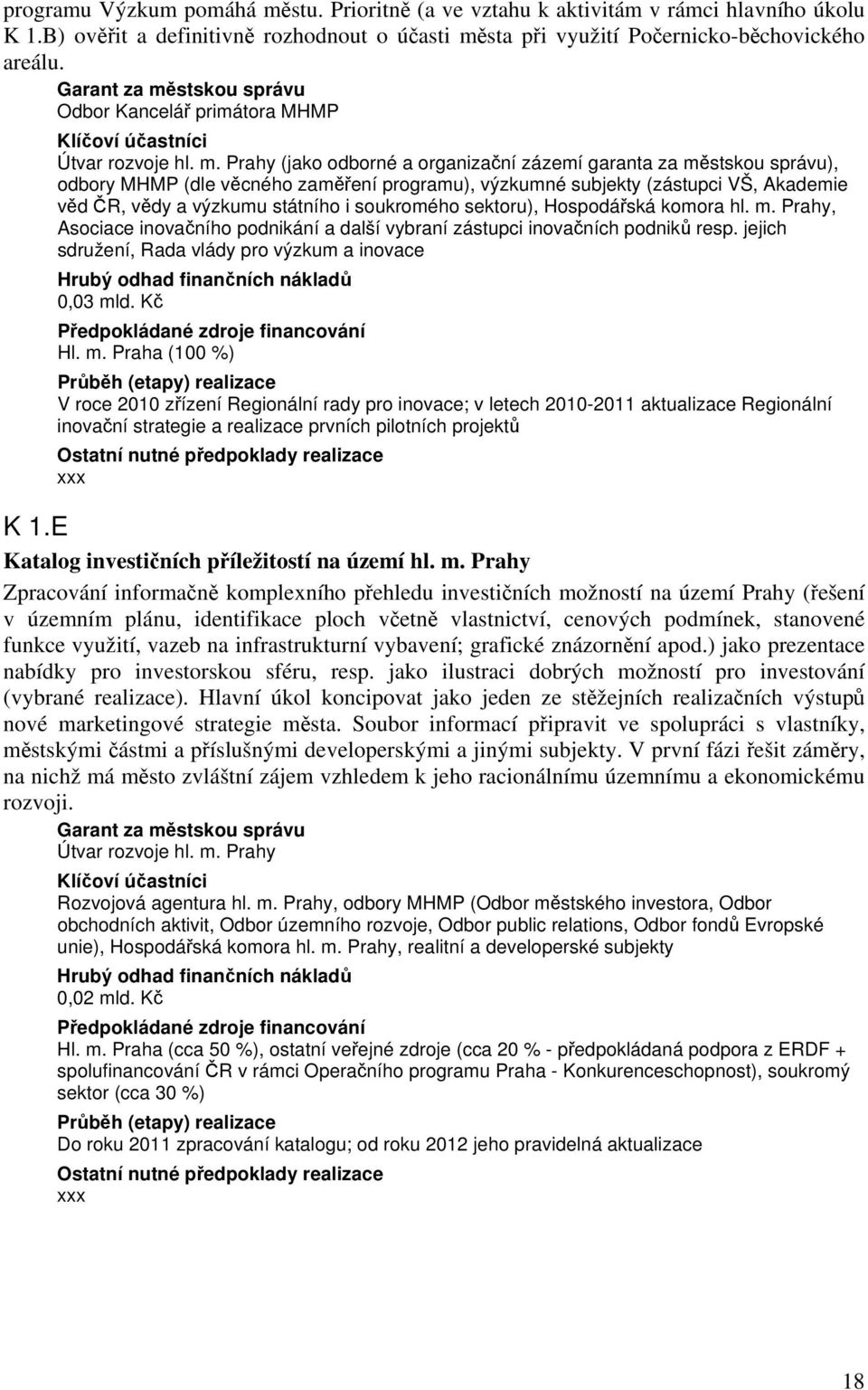 programu Výzkum pomáhá městu. Prioritně (a ve vztahu k aktivitám v rámci hlavního úkolu K 1.B) ověřit a definitivně rozhodnout o účasti města při využití Počernicko-běchovického areálu.

Garant za městskou správu
Odbor Kancelář primátora MHMP

Klíčoví účastníci
Útvar rozvoje hl. m. Prahy (jako odborné a organizační zázemí garanta za městskou správu), odbory MHMP (dle věcného zaměření programu), výzkumné subjekty (zástupci VŠ, Akademie věd ČR, vědy a výzkumu státního i soukromého sektoru), Hospodářská komora hl. m. Prahy, Asociace inovačního podnikání a další vybraní zástupci inovačních podniků resp. jejich sdružení, Rada vlády pro výzkum a inovace

Hrubý odhad finančních nákladů
0,03 mld. Kč

Předpokládané zdroje financování
Hl. m. Praha (100 %)

Průběh (etapy) realizace
V roce 2010 zřízení Regionální rady pro inovace; v letech 2010-2011 aktualizace Regionální inovační strategie a realizace prvních pilotních projektů

Ostatní nutné předpoklady realizace
xxx

K 1.E

Katalog investičních příležitostí na území hl. m. Prahy

Zpracování informačně komplexního přehledu investičních možností na území Prahy (řešení v územním plánu, identifikace ploch včetně vlastnictví, cenových podmínek, stanovené funkce využití, vazeb na infrastrukturní vybavení; grafické znázornění apod.) jako prezentace nabídky pro investorskou sféru, resp. jako ilustraci dobrých možností pro investování (vybrané realizace). Hlavní úkol koncipovat jako jeden ze stěžejních realizačních výstupů nové marketingové strategie města. Soubor informací připravit ve spolupráci s vlastníky, městskými částmi a příslušnými developerskými a jinými subjekty. V první fázi řešit záměry, na nichž má město zvláštní zájem vzhledem k jeho racionálnímu územnímu a ekonomickému rozvoji.

Garant za městskou správu
Útvar rozvoje hl. m. Prahy

Klíčoví účastníci
Rozvojová agentura hl. m. Prahy, odbory MHMP (Odbor městského investora, Odbor obchodních aktivit, Odbor územního rozvoje, Odbor public relations, Odbor fondů Evropské unie), Hospodářská komora hl. m. Prahy, realitní a developerské subjekty

Hrubý odhad finančních nákladů
0,02 mld. Kč

Předpokládané zdroje financování
Hl. m. Praha (cca 50 %), ostatní veřejné zdroje (cca 20 % - předpokládaná podpora z ERDF + spolufinancování ČR v rámci Operačního programu Praha - Konkurenceschopnost), soukromý sektor (cca 30 %)

Průběh (etapy) realizace
Do roku 2011 zpracování katalogu; od roku 2012 jeho pravidelná aktualizace

Ostatní nutné předpoklady realizace
xxx

18